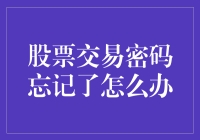 股票交易密码忘记了怎么办